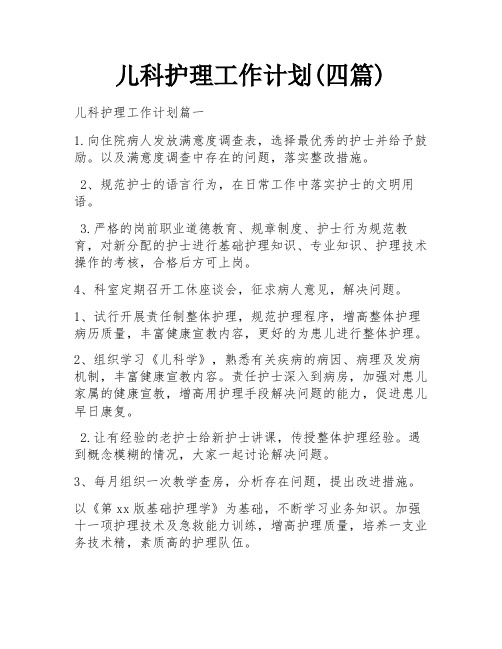 儿科护理工作计划(四篇)

儿科护理工作计划篇一

1.向住院病人发放满意度调查表，选择最优秀的护士并给予鼓励。以及满意度调查中存在的问题，落实整改措施。

2、规范护士的语言行为，在日常工作中落实护士的文明用语。

3.严格的岗前职业道德教育、规章制度、护士行为规范教育，对新分配的护士进行基础护理知识、专业知识、护理技术操作的考核，合格后方可上岗。

4、科室定期召开工休座谈会，征求病人意见，解决问题。

1、试行开展责任制整体护理，规范护理程序，增高整体护理病历质量，丰富健康宣教内容，更好的为患儿进行整体护理。

2、组织学习《儿科学》，熟悉有关疾病的病因、病理及发病机制，丰富健康宣教内容。责任护士深入到病房，加强对患儿家属的健康宣教，增高用护理手段解决问题的能力，促进患儿早日康复。

2.让有经验的老护士给新护士讲课，传授整体护理经验。遇到概念模糊的情况，大家一起讨论解决问题。

3、每月组织一次教学查房，分析存在问题，提出改进措施。

以《第xx版基础护理学》为基础，不断学习业务知识。加强十一项护理技术及急救能力训练，增高护理质量，培养一支业务技术精，素质高的护理队伍。